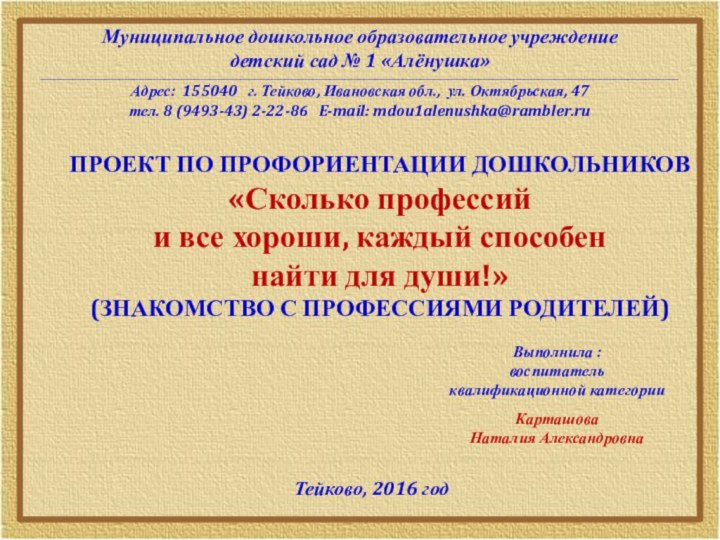 Муниципальное дошкольное образовательное учреждение детский сад № 1 «Алёнушка»

Адрес: 155040 г. Тейково, Ивановская обл., ул. Октябрьская, 47
тел. 8 (9493-43) 2-22-86 E-mail: mdou1alenushka@rambler.ru

ПРОЕКТ ПО ПРОФОРИЕНТАЦИИ ДОШКОЛЬНИКОВ
«Сколько профессий
и все хороши, каждый способен
найти для души!»
(ЗНАКОМСТВО С ПРОФЕССИЯМИ РОДИТЕЛЕЙ)

Выполнила :
воспитатель
квалификационной категории

Карташова
Наталия Александровна

Тейково, 2016 год